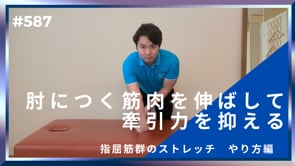 #587

肘につく筋肉を伸ばして
牽引力を抑える

指屈筋群のストレッチ　やり方編